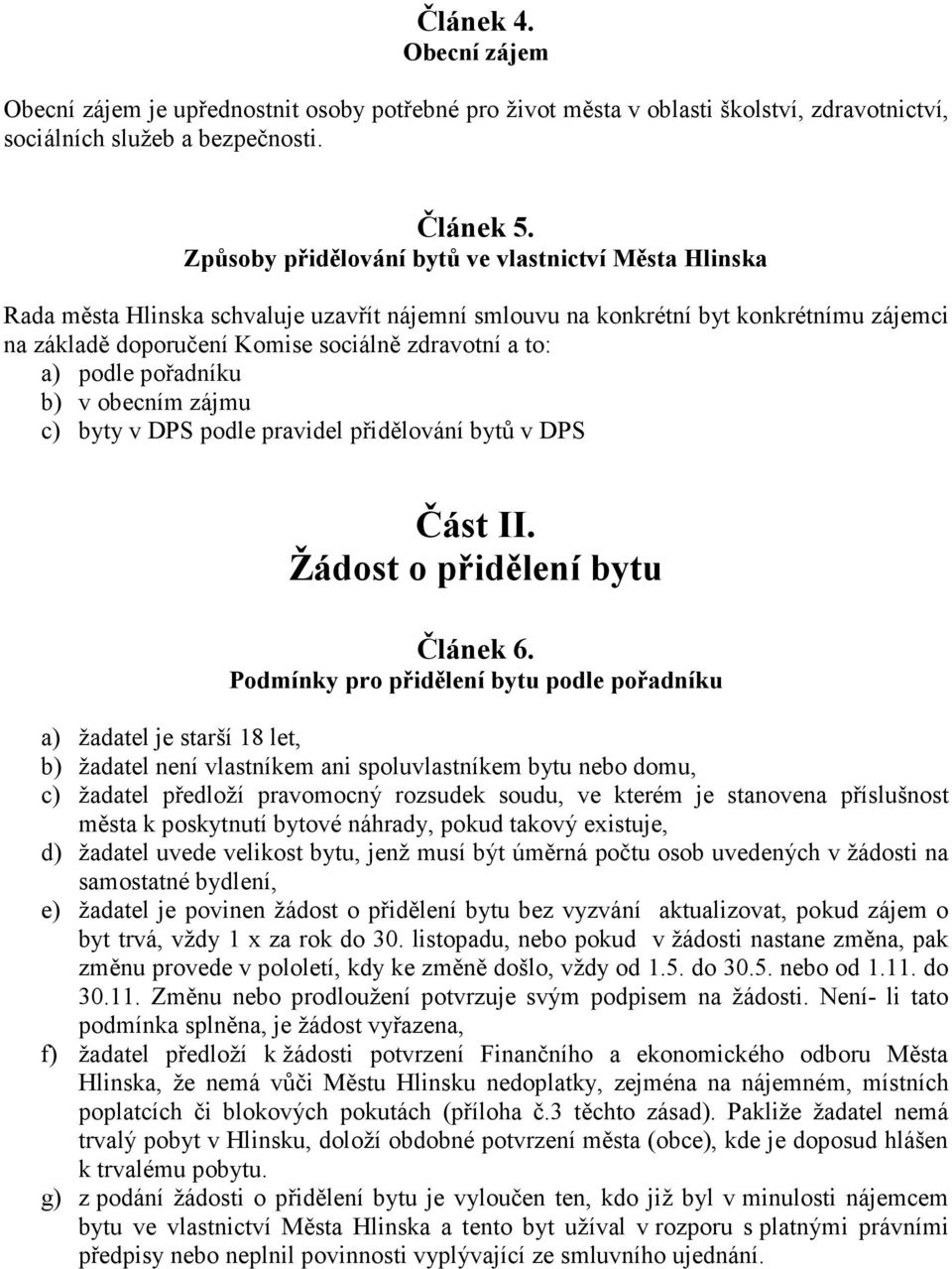 Článek 4.
Obecní zájem

Obecní zájem je upřednostnit osoby potřebné pro život města v oblasti školství, zdravotnictví, sociálních služeb a bezpečnosti.

Článek 5.
Způsoby přidělování bytů ve vlastnictví Města Hlinska

Rada města Hlinska schvaluje uzavřít nájemní smlouvu na konkrétní byt konkrétnímu zájemci na základě doporučení Komise sociálně zdravotní a to:
a) podle pořadníku
b) v obecním zájmu
c) byty v DPS podle pravidel přidělování bytů v DPS

Část II.
Žádost o přidělení bytu

Článek 6.
Podmínky pro přidělení bytu podle pořadníku

a) žadatel je starší 18 let,
b) žadatel není vlastníkem ani spoluvlastníkem bytu nebo domu,
c) žadatel předloží pravomocný rozsudek soudu, ve kterém je stanovena příslušnost města k poskytnutí bytové náhrady, pokud takový existuje,
d) žadatel uvede velikost bytu, jenž musí být úměrná počtu osob uvedených v žádosti na samostatné bydlení,
e) žadatel je povinen žádost o přidělení bytu bez vyzvání aktualizovat, pokud zájem o byt trvá, vždy 1 x za rok do 30. listopadu, nebo pokud v žádosti nastane změna, pak změnu provede v pololetí, kdy ke změně došlo, vždy od 1.5. do 30.5. nebo od 1.11. do 30.11. Změnu nebo prodloužení potvrzuje svým podpisem na žádosti. Není- li tato podmínka splněna, je žádost vyřazena,
f) žadatel předloží k žádosti potvrzení Finančního a ekonomického odboru Města Hlinska, že nemá vůči Městu Hlinsku nedoplatky, zejména na nájemném, místních poplatcích či blokových pokutách (příloha č.3 těchto zásad). Pakliže žadatel nemá trvalý pobyt v Hlinsku, doloží obdobné potvrzení města (obce), kde je doposud hlášen k trvalému pobytu.
g) z podání žádosti o přidělení bytu je vyloučen ten, kdo již byl v minulosti nájemcem bytu ve vlastnictví Města Hlinska a tento byt užíval v rozporu s platnými právními předpisy nebo neplnil povinnosti vyplývající ze smluvního ujednání.